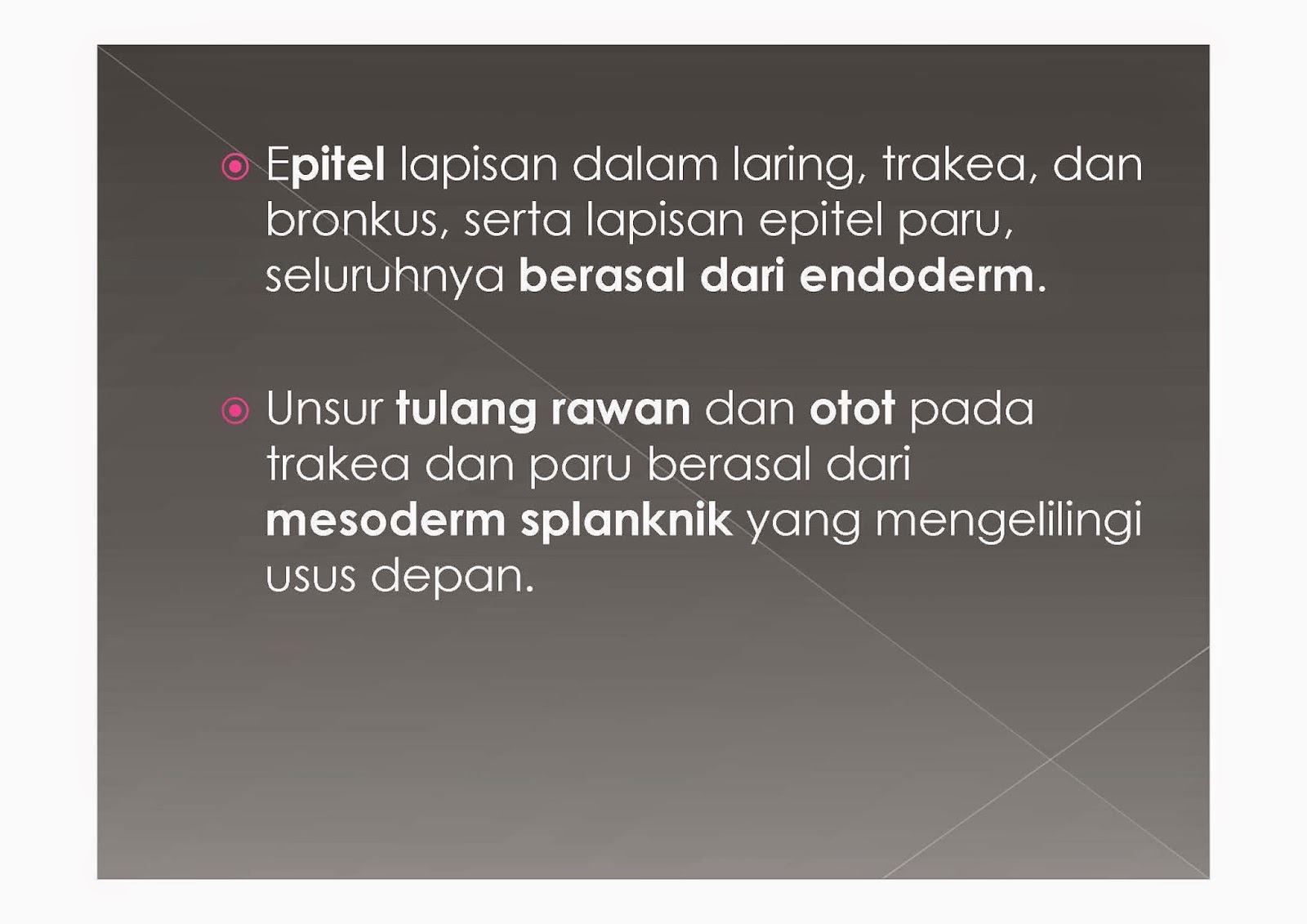 • Epitel lapisan dalam laring, trakea, dan bronkus, serta lapisan epitel paru, seluruhnya berasal dari endoderm.

• Unsur tulang rawan dan otot pada trakea dan paru berasal dari mesoderm splanknik yang mengelilingi usus depan.